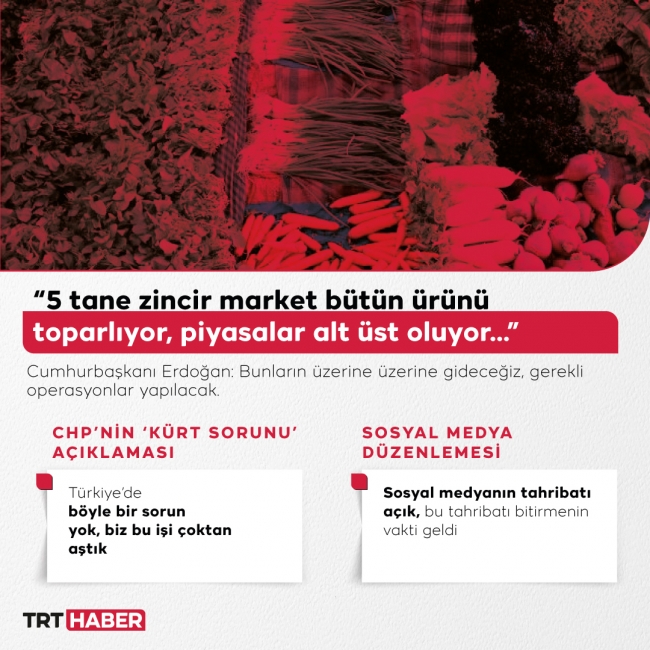 "5 tane zincir market bütün ürünü toparlıyor, piyasalar alt üst oluyor..."

Cumhurbaşkanı Erdoğan: Bunların üzerine üzerine gideceğiz, gerekli operasyonlar yapılacak.

CHP'NİN 'KÜRT SORUNU' AÇIKLAMASI

Türkiye'de böyle bir sorun yok, biz bu işi çoktan aştık

SOSYAL MEDYA DÜZENLEMESİ

Sosyal medyanın tahribatı açık, bu tahribatı bitirmenin vakti geldi

TRT HABER